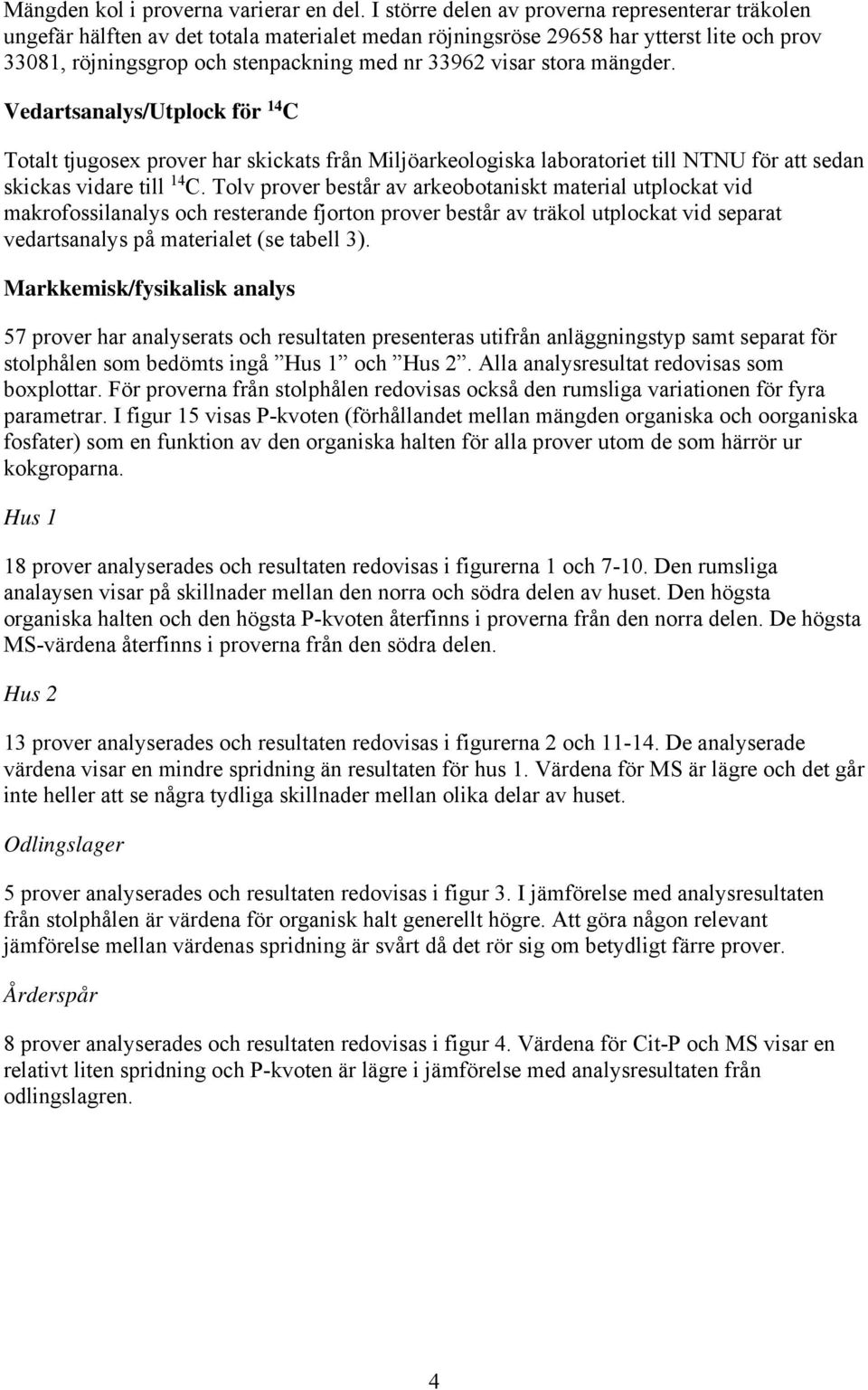 Mängden kol i proverna varierar en del. I större delen av proverna representerar träkolen ungefär hälften av det totala materialet medan röjningsröse 29658 har ytterst lite och prov 33081, röjningsgrop och stenpackning med nr 33962 visar stora mängder.

Vedartsanalys/Utplock för $^{14}C$

Totalt tjugosex prover har skickats från Miljöarkeologiska laboratoriet till NTNU för att sedan skickas vidare till $^{14}C$. Tolv prover består av arkeobotaniskt material utplockat vid makrofossilanalys och resterande fjorton prover består av träkol utplockat vid separat vedartsanalys på materialet (se tabell 3).

Markkemisk/fysikalisk analys

57 prover har analyserats och resultaten presenteras utifrån anläggningstyp samt separat för stolphålen som bedömts ingå ”Hus 1” och ”Hus 2”. Alla analysresultat redovisas som boxplottar. För proverna från stolphålen redovisas också den rumsliga variationen för fyra parametrar. I figur 15 visas P-kvoten (förhållandet mellan mängden organiska och oorganiska fosfater) som en funktion av den organiska halten för alla prover utom de som härrör ur kokgroparna.

Hus 1

18 prover analyserades och resultaten redovisas i figurerna 1 och 7-10. Den rumsliga analaysen visar på skillnader mellan den norra och södra delen av huset. Den högsta organiska halten och den högsta P-kvoten återfinns i proverna från den norra delen. De högsta MS-värdena återfinns i proverna från den södra delen.

Hus 2

13 prover analyserades och resultaten redovisas i figurerna 2 och 11-14. De analyserade värdena visar en mindre spridning än resultaten för hus 1. Värdena för MS är lägre och det går inte heller att se några tydliga skillnader mellan olika delar av huset.

Odlingslager

5 prover analyserades och resultaten redovisas i figur 3. I jämförelse med analysresultaten från stolphålen är värdena för organisk halt generellt högre. Att göra någon relevant jämförelse mellan värdenas spridning är svårt då det rör sig om betydligt färre prover.

Årderspår

8 prover analyserades och resultaten redovisas i figur 4. Värdena för Cit-P och MS visar en relativt liten spridning och P-kvoten är lägre i jämförelse med analysresultaten från odlingslagren.

4